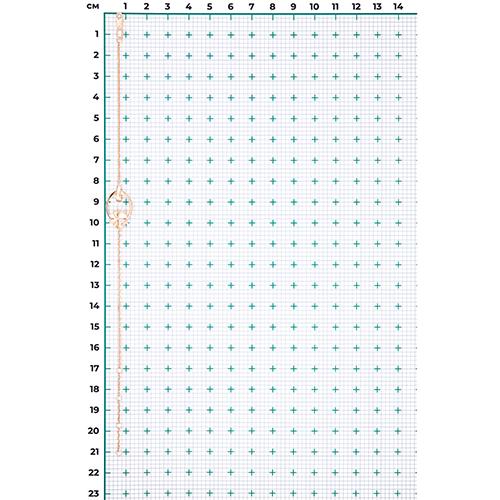 см 1 2 3 4 5 6 7 8 9 10 11 12 13 14
1
2
3
4
5
6
7
8
9
10
11
12
13
14
15
16
17
18
19
20
21
22
23